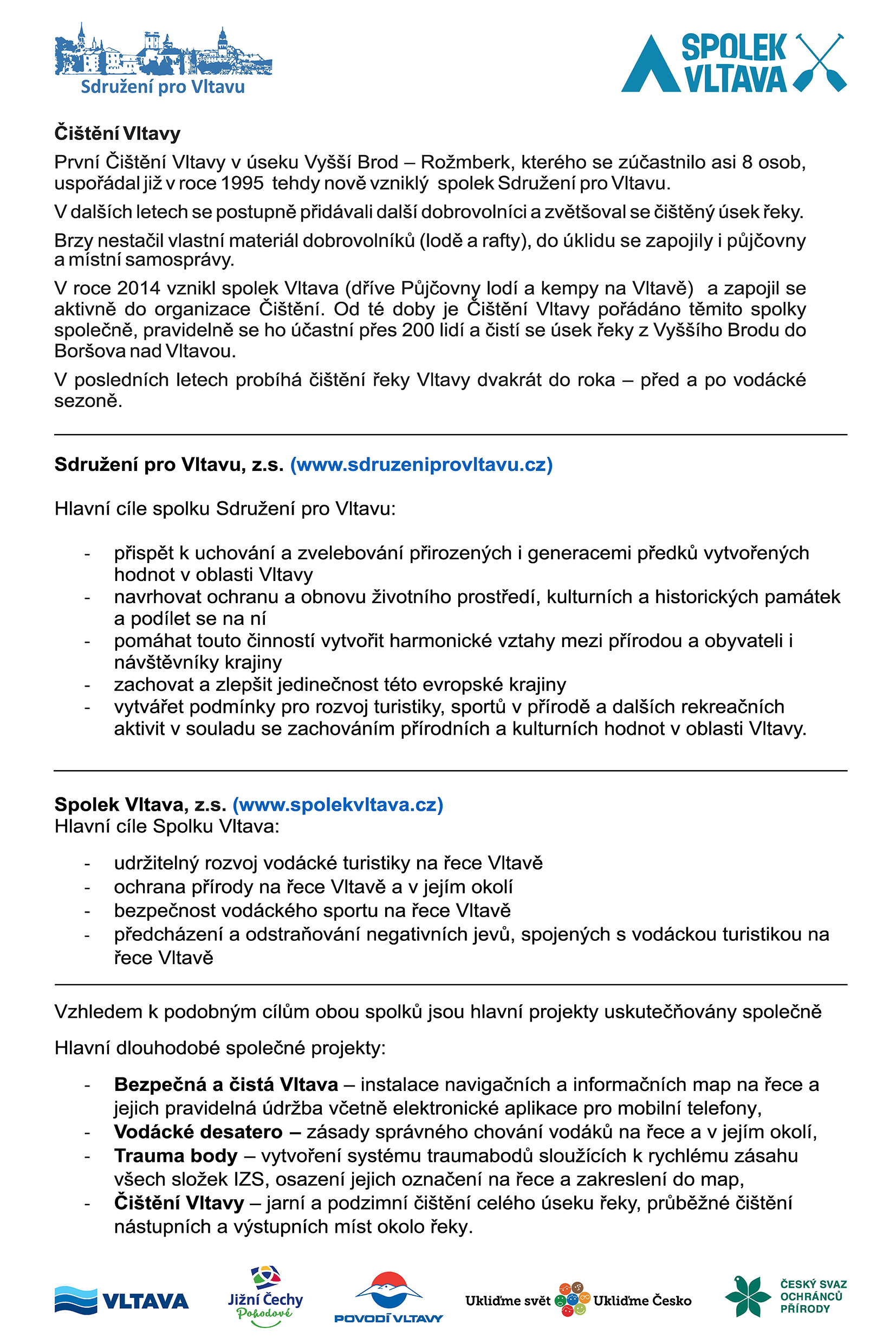 Sdružení pro Vltavu

SPOLEK VLTAVA

**Čištění Vltavy**

První Čištění Vltavy v úseku Vyšší Brod – Rožmberk, kterého se zúčastnilo asi 8 osob, uspořádal již v roce 1995 tehdy nově vzniklý spolek Sdružení pro Vltavu.

V dalších letech se postupně přidávali další dobrovolníci a zvětšoval se čištěný úsek řeky.

Brzy nestačil vlastní materiál dobrovolníků (lodě a rafty), do úklidu se zapojily i půjčovny a místní samosprávy.

V roce 2014 vznikl spolek Vltava (dříve Půjčovny lodí a kempy na Vltavě) a zapojil se aktivně do organizace Čištění. Od té doby je Čištění Vltavy pořádáno těmito spolky společně, pravidelně se ho účastní přes 200 lidí a čistí se úsek řeky z Vyššího Brodu do Boršova nad Vltavou.

V posledních letech probíhá čištění řeky Vltavy dvakrát do roka – před a po vodácké sezoně.

**Sdružení pro Vltavu, z.s. (www.sdruzeniprovltavu.cz)**

Hlavní cíle spolku Sdružení pro Vltavu:

- přispět k uchování a zvelebování přirozených i generacemi předků vytvořených hodnot v oblasti Vltavy
- navrhovat ochranu a obnovu životního prostředí, kulturních a historických památek a podílet se na ní
- pomáhat touto činností vytvořit harmonické vztahy mezi přírodou a obyvateli i návštěvníky krajiny
- zachovat a zlepšit jedinečnost této evropské krajiny
- vytvářet podmínky pro rozvoj turistiky, sportů v přírodě a dalších rekreačních aktivit v souladu se zachováním přírodních a kulturních hodnot v oblasti Vltavy.

**Spolek Vltava, z.s. (www.spolekvltava.cz)**
Hlavní cíle Spolku Vltava:

- udržitelný rozvoj vodácké turistiky na řece Vltavě
- ochrana přírody na řece Vltavě a v jejím okolí
- bezpečnost vodáckého sportu na řece Vltavě
- předcházení a odstraňování negativních jevů, spojených s vodáckou turistikou na řece Vltavě

Vzhledem k podobným cílům obou spolků jsou hlavní projekty uskutečňovány společně

Hlavní dlouhodobé společné projekty:

- **Bezpečná a čistá Vltava** – instalace navigačních a informačních map na řece a jejich pravidelná údržba včetně elektronické aplikace pro mobilní telefony,
- **Vodácké desatero –** zásady správného chování vodáků na řece a v jejím okolí,
- **Trauma body** – vytvoření systému traumabodů sloužících k rychlému zásahu všech složek IZS, osazení jejich označení na řece a zakreslení do map,
- **Čištění Vltavy** – jarní a podzimní čištění celého úseku řeky, průběžné čištění nástupních a výstupních míst okolo řeky.

VLTAVA   Jižní Čechy Pohodové   POVODÍ VLTAVY   Ukliďme svět Ukliďme Česko   ČESKÝ SVAZ OCHRÁNCŮ PŘÍRODY